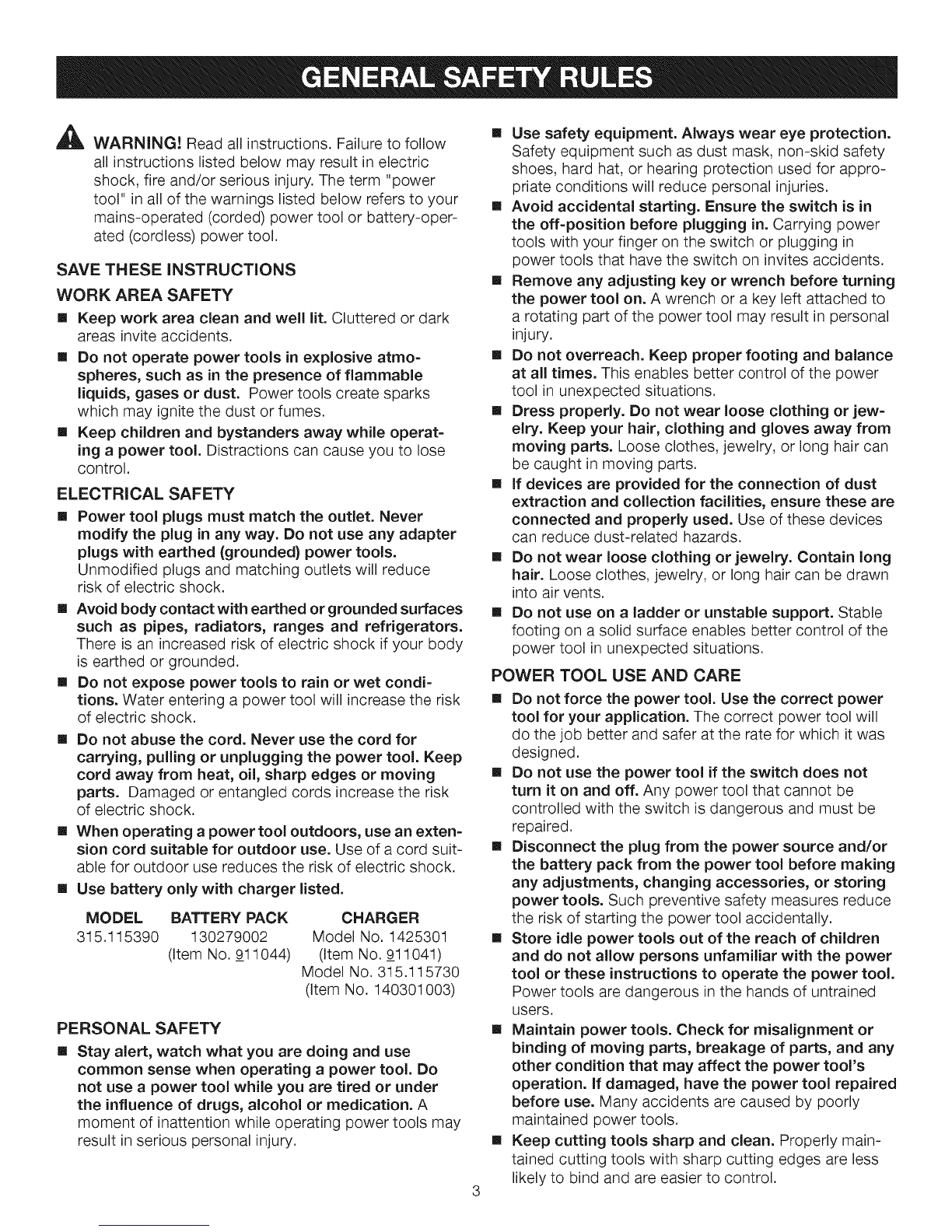 GENERAL SAFETY RULES

WARNING! Read all instructions. Failure to follow all instructions listed below may result in electric shock, fire and/or serious injury. The term "power tool" in all of the warnings listed below refers to your mains-operated (corded) power tool or battery-operated (cordless) power tool.

SAVE THESE INSTRUCTIONS

WORK AREA SAFETY

■ Keep work area clean and well lit. Cluttered or dark areas invite accidents.

■ Do not operate power tools in explosive atmospheres, such as in the presence of flammable liquids, gases or dust. Power tools create sparks which may ignite the dust or fumes.

■ Keep children and bystanders away while operating a power tool. Distractions can cause you to lose control.

ELECTRICAL SAFETY

■ Power tool plugs must match the outlet. Never modify the plug in any way. Do not use any adapter plugs with earthed (grounded) power tools. Unmodified plugs and matching outlets will reduce risk of electric shock.

■ Avoid body contact with earthed or grounded surfaces such as pipes, radiators, ranges and refrigerators. There is an increased risk of electric shock if your body is earthed or grounded.

■ Do not expose power tools to rain or wet conditions. Water entering a power tool will increase the risk of electric shock.

■ Do not abuse the cord. Never use the cord for carrying, pulling or unplugging the power tool. Keep cord away from heat, oil, sharp edges or moving parts. Damaged or entangled cords increase the risk of electric shock.

■ When operating a power tool outdoors, use an extension cord suitable for outdoor use. Use of a cord suitable for outdoor use reduces the risk of electric shock.

■ Use battery only with charger listed.

| MODEL | BATTERY PACK | CHARGER |
|---|---|---|
| 315.115390 | 130279002 (Item No. 911044) | Model No. 1425301 (Item No. 911041) Model No. 315.115730 (Item No. 140301003) |

PERSONAL SAFETY

■ Stay alert, watch what you are doing and use common sense when operating a power tool. Do not use a power tool while you are tired or under the influence of drugs, alcohol or medication. A moment of inattention while operating power tools may result in serious personal injury.

■ Use safety equipment. Always wear eye protection. Safety equipment such as dust mask, non-skid safety shoes, hard hat, or hearing protection used for appropriate conditions will reduce personal injuries.

■ Avoid accidental starting. Ensure the switch is in the off-position before plugging in. Carrying power tools with your finger on the switch or plugging in power tools that have the switch on invites accidents.

■ Remove any adjusting key or wrench before turning the power tool on. A wrench or a key left attached to a rotating part of the power tool may result in personal injury.

■ Do not overreach. Keep proper footing and balance at all times. This enables better control of the power tool in unexpected situations.

■ Dress properly. Do not wear loose clothing or jewelry. Keep your hair, clothing and gloves away from moving parts. Loose clothes, jewelry, or long hair can be caught in moving parts.

■ If devices are provided for the connection of dust extraction and collection facilities, ensure these are connected and properly used. Use of these devices can reduce dust-related hazards.

■ Do not wear loose clothing or jewelry. Contain long hair. Loose clothes, jewelry, or long hair can be drawn into air vents.

■ Do not use on a ladder or unstable support. Stable footing on a solid surface enables better control of the power tool in unexpected situations.

POWER TOOL USE AND CARE

■ Do not force the power tool. Use the correct power tool for your application. The correct power tool will do the job better and safer at the rate for which it was designed.

■ Do not use the power tool if the switch does not turn it on and off. Any power tool that cannot be controlled with the switch is dangerous and must be repaired.

■ Disconnect the plug from the power source and/or the battery pack from the power tool before making any adjustments, changing accessories, or storing power tools. Such preventive safety measures reduce the risk of starting the power tool accidentally.

■ Store idle power tools out of the reach of children and do not allow persons unfamiliar with the power tool or these instructions to operate the power tool. Power tools are dangerous in the hands of untrained users.

■ Maintain power tools. Check for misalignment or binding of moving parts, breakage of parts, and any other condition that may affect the power tool's operation. If damaged, have the power tool repaired before use. Many accidents are caused by poorly maintained power tools.

■ Keep cutting tools sharp and clean. Properly maintained cutting tools with sharp cutting edges are less likely to bind and are easier to control.

3